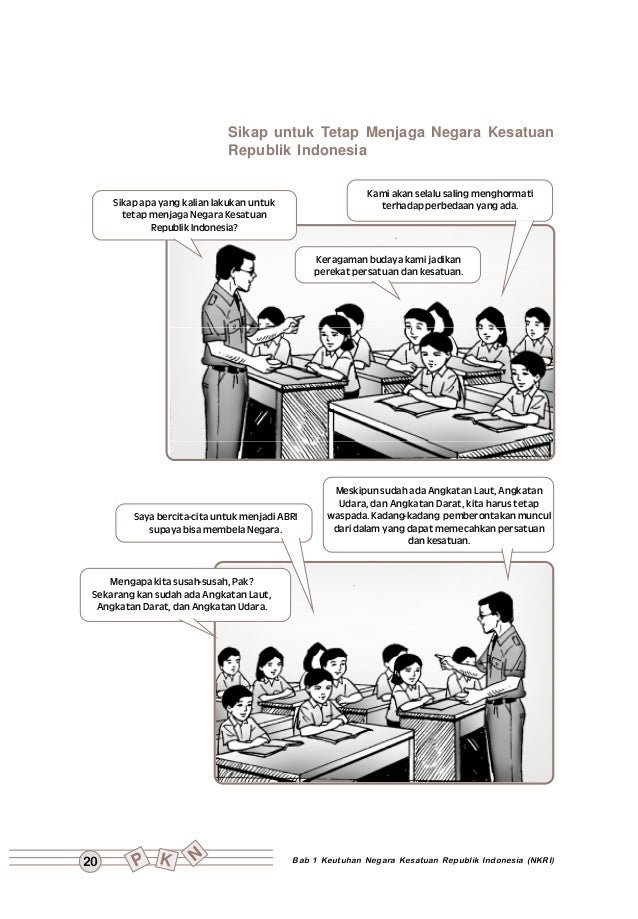 Sikap untuk Tetap Menjaga Negara Kesatuan Republik Indonesia

Sikap apa yang kalian lakukan untuk tetap menjaga Negara Kesatuan Republik Indonesia?

Kami akan selalu saling menghormati terhadap perbedaan yang ada.

Keragaman budaya kami jadikan perekat persatuan dan kesatuan.

Saya bercita-cita untuk menjadi ABRI supaya bisa membela Negara.

Meskipun sudah ada Angkatan Laut, Angkatan Udara, dan Angkatan Darat, kita harus tetap waspada. Kadang-kadang pemberontakan muncul dari dalam yang dapat memecahkan persatuan dan kesatuan.

Mengapa kita susah-susah, Pak? Sekarang kan sudah ada Angkatan Laut, Angkatan Darat, dan Angkatan Udara.

20 P K N

Bab 1 Keutuhan Negara Kesatuan Republik Indonesia (NKRI)